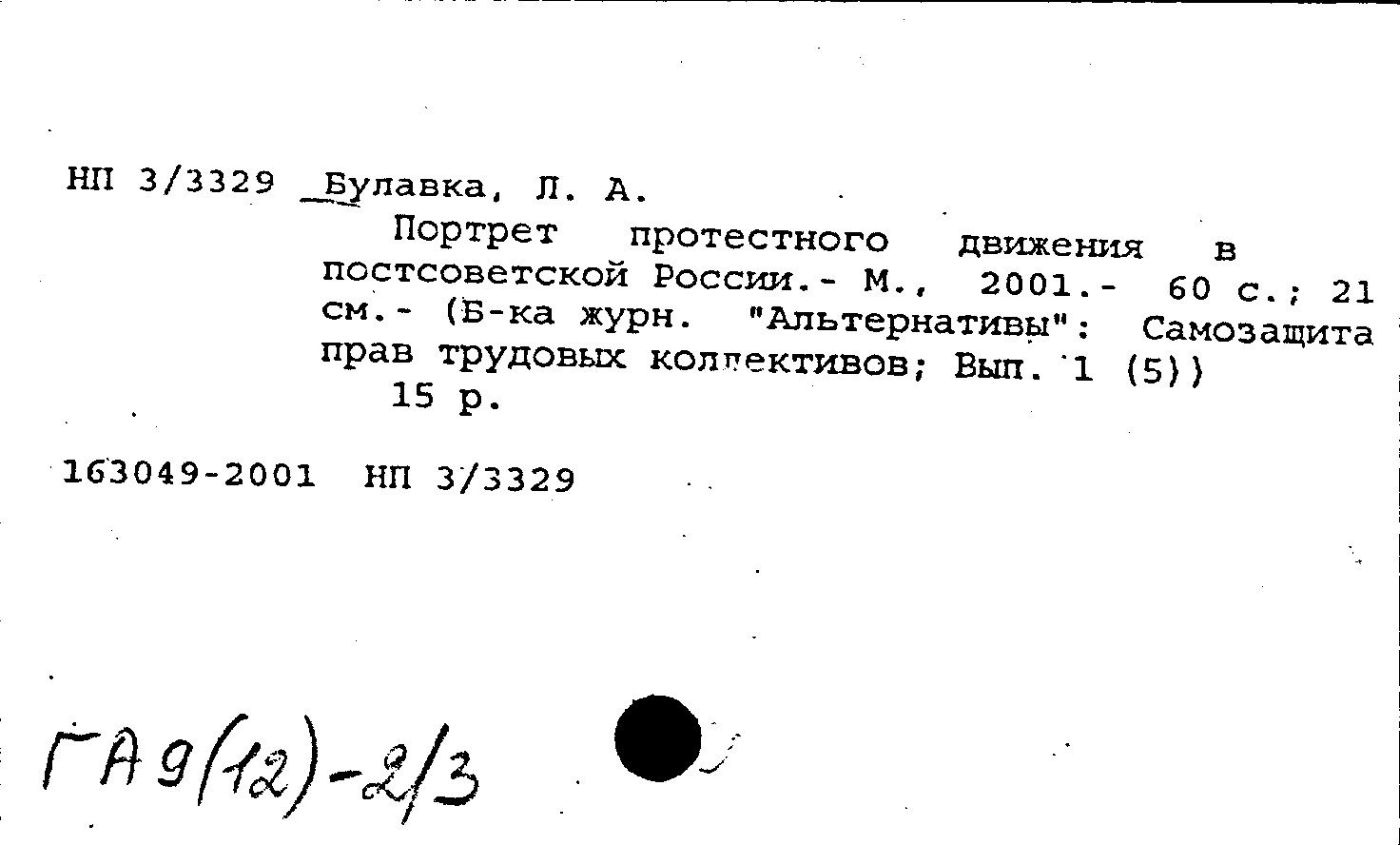 НП 3/3329 Булавка, Л. А.

Портрет протестного движения в постсоветской России.- М., 2001.- 60 с.; 21 см.- (Б-ка журн. "Альтернативы": Самозащита прав трудовых коллективов; Вып. 1 (5))

15 р.

163049-2001 НП 3/3329

ГА9(12)-2/3